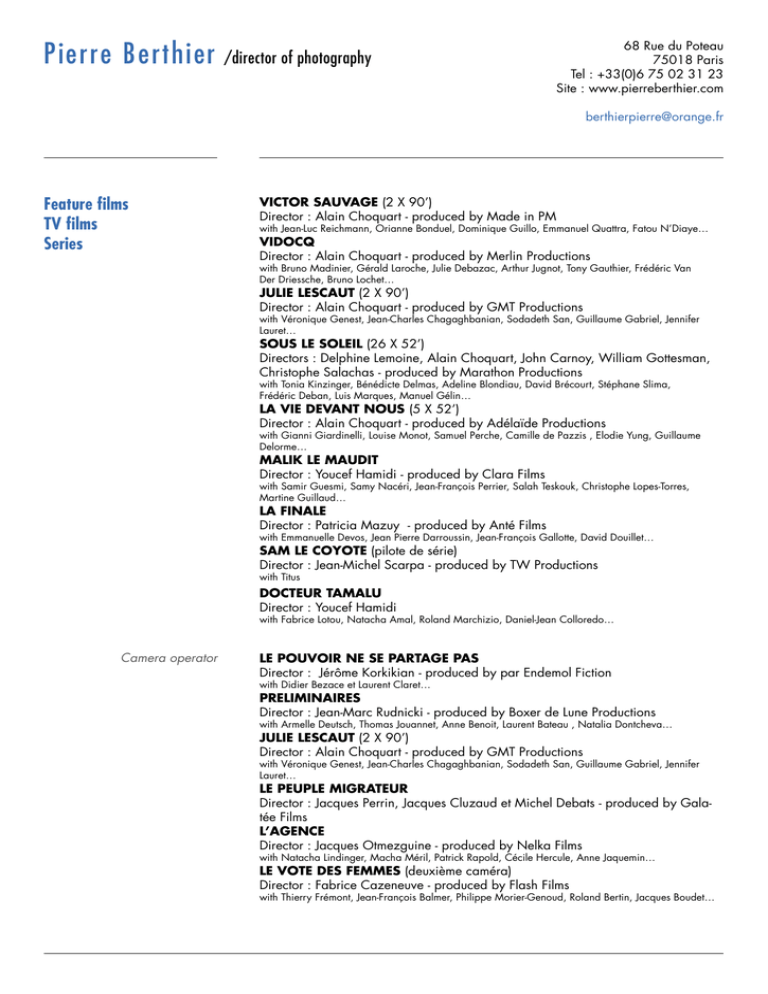 Pierre Berthier /director of photography

68 Rue du Poteau
75018 Paris
Tel : +33(0)6 75 02 31 23
Site : www.pierreberthier.com

berthierpierre@orange.fr

Feature films
TV films
Series

VICTOR SAUVAGE (2 X 90')
Director : Alain Choquart - produced by Made in PM
with Jean-Luc Reichmann, Orianne Bonduel, Dominique Guillo, Emmanuel Quattra, Fatou N'Diaye…

VIDOCQ
Director : Alain Choquart - produced by Merlin Productions
with Bruno Madinier, Gérald Laroche, Julie Debazac, Arthur Jugnot, Tony Gauthier, Frédéric Van Der Driessche, Bruno Lochet…

JULIE LESCAUT (2 X 90')
Director : Alain Choquart - produced by GMT Productions
with Véronique Genest, Jean-Charles Chagaghbanian, Sodadeth San, Guillaume Gabriel, Jennifer Lauret…

SOUS LE SOLEIL (26 X 52')
Directors : Delphine Lemoine, Alain Choquart, John Carnoy, William Gottesman, Christophe Salachas - produced by Marathon Productions
with Tonia Kinzinger, Bénédicte Delmas, Adeline Blondiau, David Brécourt, Stéphane Slima, Frédéric Deban, Luis Marques, Manuel Gélin…

LA VIE DEVANT NOUS (5 X 52')
Director : Alain Choquart - produced by Adélaïde Productions
with Gianni Giardinelli, Louise Monot, Samuel Perche, Camille de Pazzis , Elodie Yung, Guillaume Delorme…

MALIK LE MAUDIT
Director : Youcef Hamidi - produced by Clara Films
with Samir Guesmi, Samy Nacéri, Jean-François Perrier, Salah Teskouk, Christophe Lopes-Torres, Martine Guillaud…

LA FINALE
Director : Patricia Mazuy - produced by Anté Films
with Emmanuelle Devos, Jean Pierre Darroussin, Jean-François Gallotte, David Douillet…

SAM LE COYOTE (pilote de série)
Director : Jean-Michel Scarpa - produced by TW Productions
with Titus

DOCTEUR TAMALU
Director : Youcef Hamidi
with Fabrice Lotou, Natacha Amal, Roland Marchizio, Daniel-Jean Colloredo…

Camera operator

LE POUVOIR NE SE PARTAGE PAS
Director : Jérôme Korkikian - produced by par Endemol Fiction
with Didier Bezace et Laurent Claret…

PRELIMINAIRES
Director : Jean-Marc Rudnicki - produced by Boxer de Lune Productions
with Armelle Deutsch, Thomas Jouannet, Anne Benoit, Laurent Bateau , Natalia Dontcheva…

JULIE LESCAUT (2 X 90')
Director : Alain Choquart - produced by GMT Productions
with Véronique Genest, Jean-Charles Chagaghbanian, Sodadeth San, Guillaume Gabriel, Jennifer Lauret…

LE PEUPLE MIGRATEUR
Director : Jacques Perrin, Jacques Cluzaud et Michel Debats - produced by Galatée Films

L'AGENCE
Director : Jacques Otmezguine - produced by Nelka Films
with Natacha Lindinger, Macha Méril, Patrick Rapold, Cécile Hercule, Anne Jaquemin…

LE VOTE DES FEMMES (deuxième caméra)
Director : Fabrice Cazeneuve - produced by Flash Films
with Thierry Frémont, Jean-François Balmer, Philippe Morier-Genoud, Roland Bertin, Jacques Boudet…